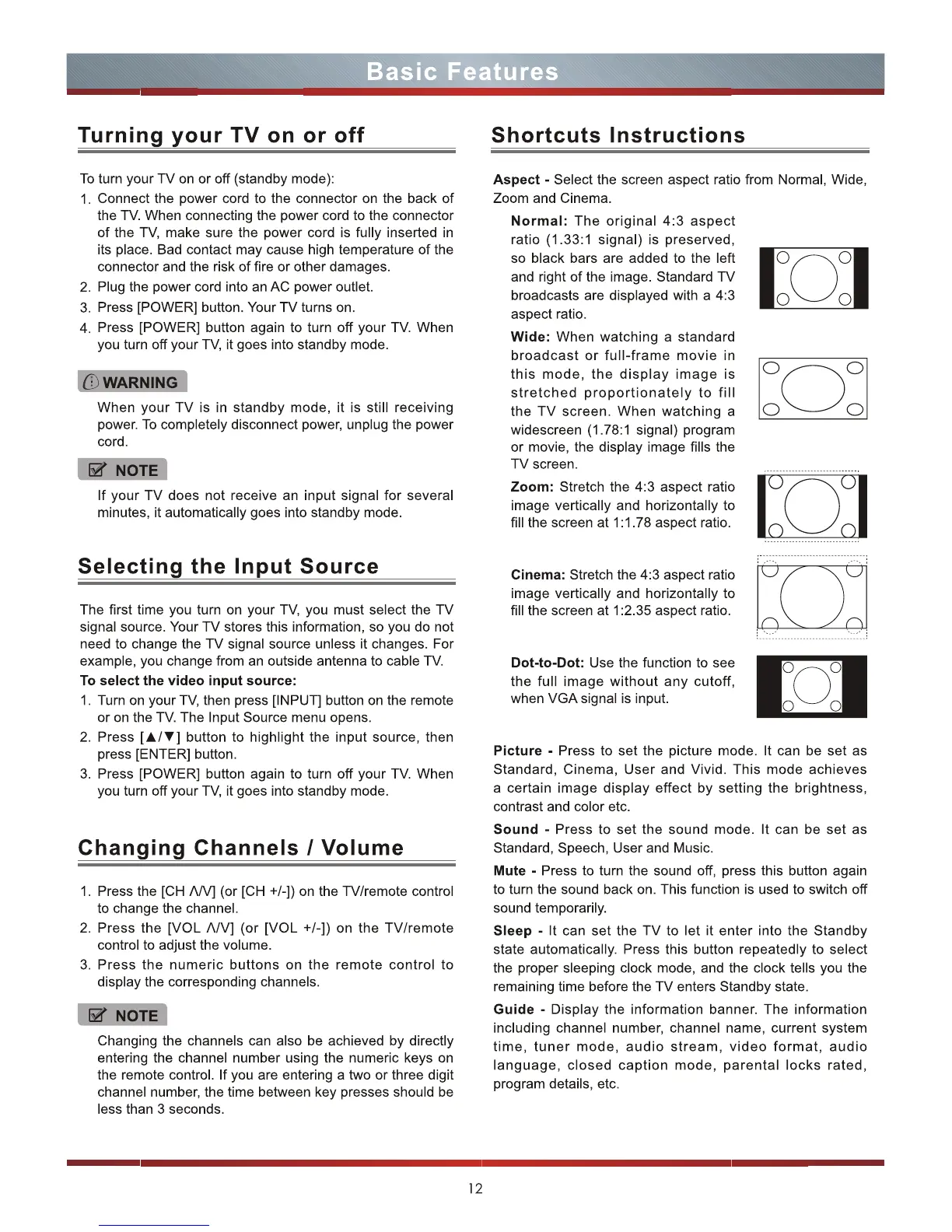 Basic Features

Turning your TV on or off

To turn your TV on or off (standby mode):

1. Connect the power cord to the connector on the back of the TV. When connecting the power cord to the connector of the TV, make sure the power cord is fully inserted in its place. Bad contact may cause high temperature of the connector and the risk of fire or other damages.
2. Plug the power cord into an AC power outlet.
3. Press [POWER] button. Your TV turns on.
4. Press [POWER] button again to turn off your TV. When you turn off your TV, it goes into standby mode.

WARNING

When your TV is in standby mode, it is still receiving power. To completely disconnect power, unplug the power cord.

NOTE

If your TV does not receive an input signal for several minutes, it automatically goes into standby mode.

Selecting the Input Source

The first time you turn on your TV, you must select the TV signal source. Your TV stores this information, so you do not need to change the TV signal source unless it changes. For example, you change from an outside antenna to cable TV.

To select the video input source:

1. Turn on your TV, then press [INPUT] button on the remote or on the TV. The Input Source menu opens.
2. Press [▲/▼] button to highlight the input source, then press [ENTER] button.
3. Press [POWER] button again to turn off your TV. When you turn off your TV, it goes into standby mode.

Changing Channels / Volume

1. Press the [CH Λ/V] (or [CH +/-]) on the TV/remote control to change the channel.
2. Press the [VOL Λ/V] (or [VOL +/-]) on the TV/remote control to adjust the volume.
3. Press the numeric buttons on the remote control to display the corresponding channels.

NOTE

Changing the channels can also be achieved by directly entering the channel number using the numeric keys on the remote control. If you are entering a two or three digit channel number, the time between key presses should be less than 3 seconds.

Shortcuts Instructions

Aspect - Select the screen aspect ratio from Normal, Wide, Zoom and Cinema.

Normal: The original 4:3 aspect ratio (1.33:1 signal) is preserved, so black bars are added to the left and right of the image. Standard TV broadcasts are displayed with a 4:3 aspect ratio.

Wide: When watching a standard broadcast or full-frame movie in this mode, the display image is stretched proportionately to fill the TV screen. When watching a widescreen (1.78:1 signal) program or movie, the display image fills the TV screen.

Zoom: Stretch the 4:3 aspect ratio image vertically and horizontally to fill the screen at 1:1.78 aspect ratio.

Cinema: Stretch the 4:3 aspect ratio image vertically and horizontally to fill the screen at 1:2.35 aspect ratio.

Dot-to-Dot: Use the function to see the full image without any cutoff, when VGA signal is input.

Picture - Press to set the picture mode. It can be set as Standard, Cinema, User and Vivid. This mode achieves a certain image display effect by setting the brightness, contrast and color etc.

Sound - Press to set the sound mode. It can be set as Standard, Speech, User and Music.

Mute - Press to turn the sound off, press this button again to turn the sound back on. This function is used to switch off sound temporarily.

Sleep - It can set the TV to let it enter into the Standby state automatically. Press this button repeatedly to select the proper sleeping clock mode, and the clock tells you the remaining time before the TV enters Standby state.

Guide - Display the information banner. The information including channel number, channel name, current system time, tuner mode, audio stream, video format, audio language, closed caption mode, parental locks rated, program details, etc.

12